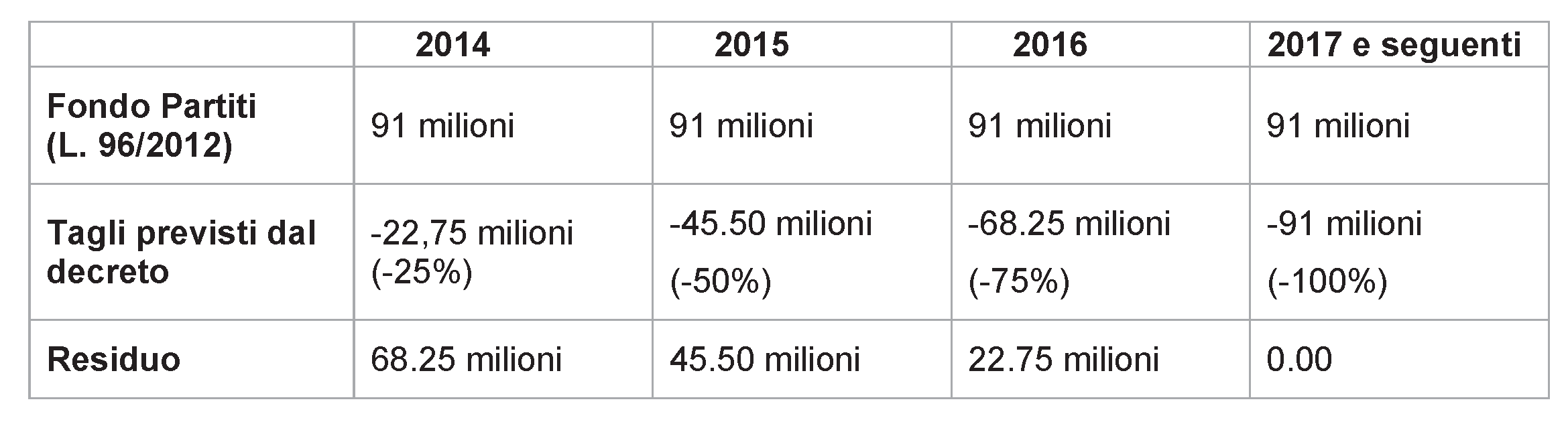 |  | 2014 | 2015 | 2016 | 2017 e seguenti |
|---|---|---|---|---|
| Fondo Partiti (L. 96/2012) | 91 milioni | 91 milioni | 91 milioni | 91 milioni |
| Tagli previsti dal decreto | -22,75 milioni (-25%) | -45.50 milioni (-50%) | -68.25 milioni (-75%) | -91 milioni (-100%) |
| Residuo | 68.25 milioni | 45.50 milioni | 22.75 milioni | 0.00 |